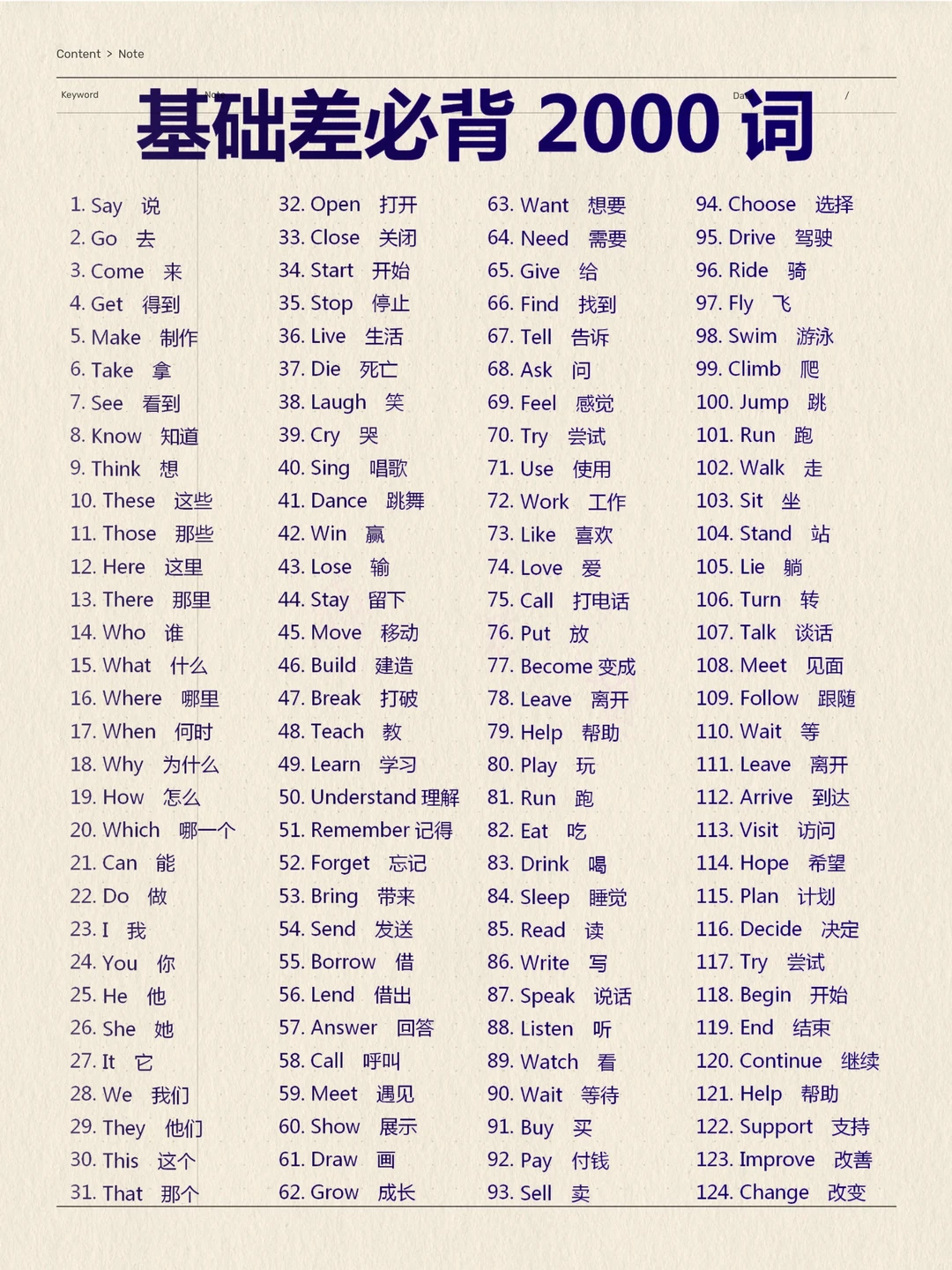 Content > Note

Keyword Note Da /

基础差必背 2000 词

1. Say 说
2. Go 去
3. Come 来
4. Get 得到
5. Make 制作
6. Take 拿
7. See 看到
8. Know 知道
9. Think 想
10. These 这些
11. Those 那些
12. Here 这里
13. There 那里
14. Who 谁
15. What 什么
16. Where 哪里
17. When 何时
18. Why 为什么
19. How 怎么
20. Which 哪一个
21. Can 能
22. Do 做
23. I 我
24. You 你
25. He 他
26. She 她
27. It 它
28. We 我们
29. They 他们
30. This 这个
31. That 那个

32. Open 打开
33. Close 关闭
34. Start 开始
35. Stop 停止
36. Live 生活
37. Die 死亡
38. Laugh 笑
39. Cry 哭
40. Sing 唱歌
41. Dance 跳舞
42. Win 赢
43. Lose 输
44. Stay 留下
45. Move 移动
46. Build 建造
47. Break 打破
48. Teach 教
49. Learn 学习
50. Understand 理解
51. Remember 记得
52. Forget 忘记
53. Bring 带来
54. Send 发送
55. Borrow 借
56. Lend 借出
57. Answer 回答
58. Call 呼叫
59. Meet 遇见
60. Show 展示
61. Draw 画
62. Grow 成长

63. Want 想要
64. Need 需要
65. Give 给
66. Find 找到
67. Tell 告诉
68. Ask 问
69. Feel 感觉
70. Try 尝试
71. Use 使用
72. Work 工作
73. Like 喜欢
74. Love 爱
75. Call 打电话
76. Put 放
77. Become 变成
78. Leave 离开
79. Help 帮助
80. Play 玩
81. Run 跑
82. Eat 吃
83. Drink 喝
84. Sleep 睡觉
85. Read 读
86. Write 写
87. Speak 说话
88. Listen 听
89. Watch 看
90. Wait 等待
91. Buy 买
92. Pay 付钱
93. Sell 卖

94. Choose 选择
95. Drive 驾驶
96. Ride 骑
97. Fly 飞
98. Swim 游泳
99. Climb 爬
100. Jump 跳
101. Run 跑
102. Walk 走
103. Sit 坐
104. Stand 站
105. Lie 躺
106. Turn 转
107. Talk 谈话
108. Meet 见面
109. Follow 跟随
110. Wait 等
111. Leave 离开
112. Arrive 到达
113. Visit 访问
114. Hope 希望
115. Plan 计划
116. Decide 决定
117. Try 尝试
118. Begin 开始
119. End 结束
120. Continue 继续
121. Help 帮助
122. Support 支持
123. Improve 改善
124. Change 改变